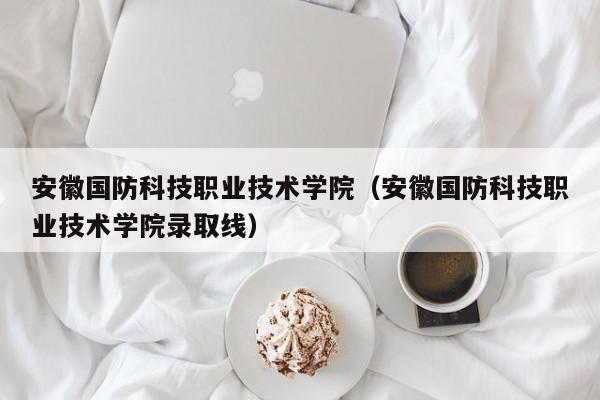 安徽国防科技职业技术学院（安徽国防科技职业技术学院录取线）